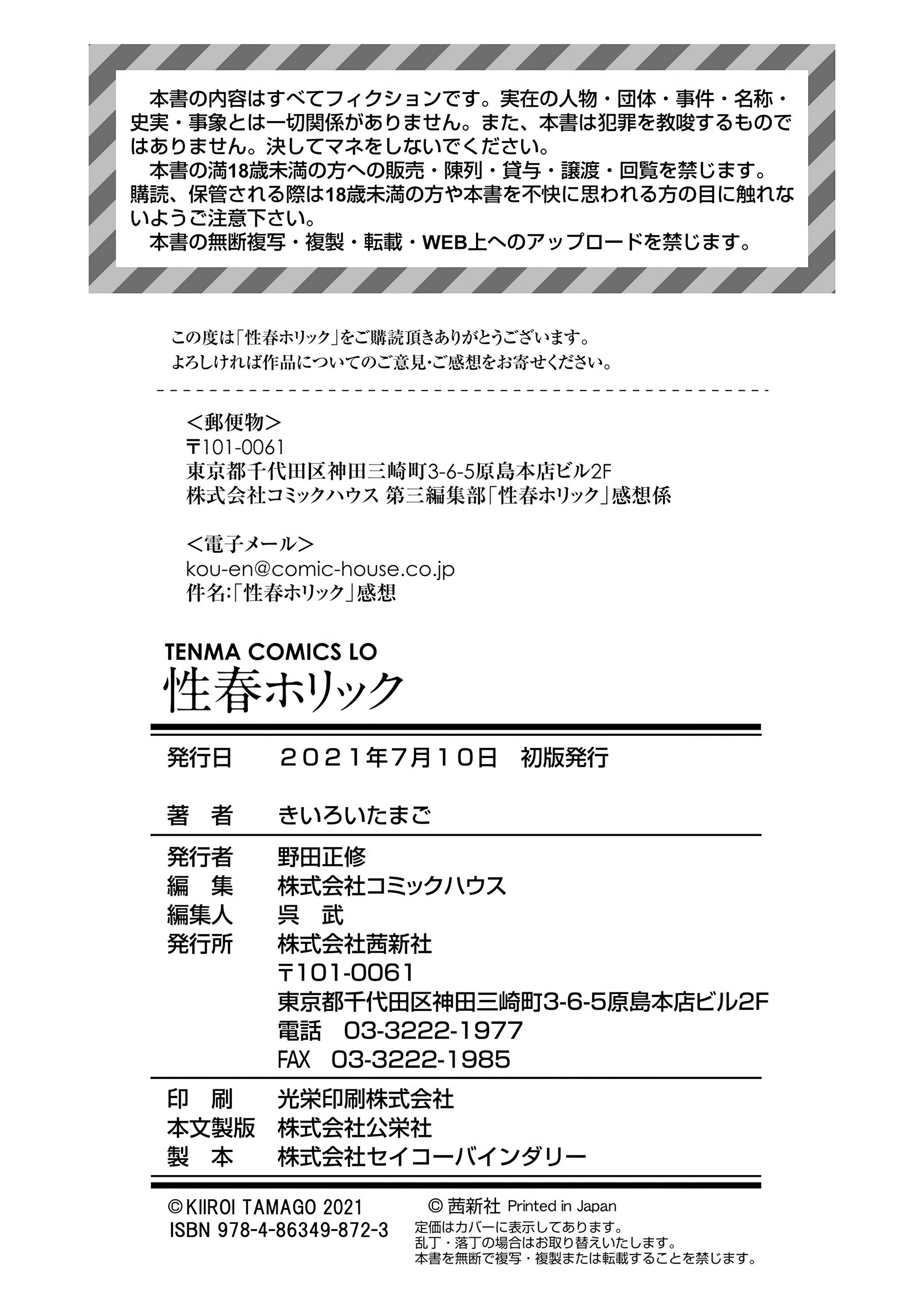 本書の内容はすべてフィクションです。実在の人物・団体・事件・名称・史実・事象とは一切関係がありません。また、本書は犯罪を教唆するものではありません。決してマネをしないでください。
本書の満18歳未満の方への販売・陳列・貸与・譲渡・回覧を禁じます。購読、保管される際は18歳未満の方や本書を不快に思われる方の目に触れないようご注意下さい。
本書の無断複写・複製・転載・WEB上へのアップロードを禁じます。

この度は「性春ホリック」をご購読頂きありがとうございます。
よろしければ作品についてのご意見･ご感想をお寄せください。

<郵便物>
〒101-0061
東京都千代田区神田三崎町3-6-5原島本店ビル2F
株式会社コミックハウス 第三編集部「性春ホリック」感想係

<電子メール>
kou-en@comic-house.co.jp
件名:「性春ホリック」感想

TENMA COMICS LO
性春ホリック

発行日 2021年7月10日 初版発行

著 者 きいろいたまご

発行者 野田正修
編 集 株式会社コミックハウス
編集人 呉 武
発行所 株式会社茜新社
〒101-0061
東京都千代田区神田三崎町3-6-5原島本店ビル2F
電話 03-3222-1977
FAX 03-3222-1985

印 刷 光栄印刷株式会社
本文製版 株式会社公栄社
製 本 株式会社セイコーバインダリー

©KIIROI TAMAGO 2021
ISBN 978-4-86349-872-3

© 茜新社 Printed in Japan
定価はカバーに表示してあります。
乱丁・落丁の場合はお取り替えいたします。
本書を無断で複写・複製または転載することを禁じます。